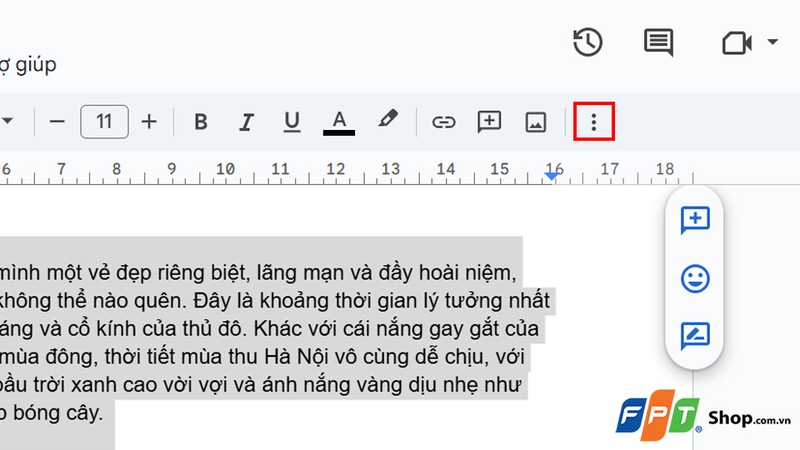 ợ giúp

11

B I U A

6 7 8 9 10 11 12 13 14 15 16 17 18

mình một vẻ đẹp riêng biệt, lãng mạn và đầy hoài niệm, không thể nào quên. Đây là khoảng thời gian lý tưởng nhất áng và cổ kính của thủ đô. Khác với cái nắng gay gắt của mùa đông, thời tiết mùa thu Hà Nội vô cùng dễ chịu, với bầu trời xanh cao vời vợi và ánh nắng vàng dịu nhẹ như o bóng cây.

FPT Shop.com.vn